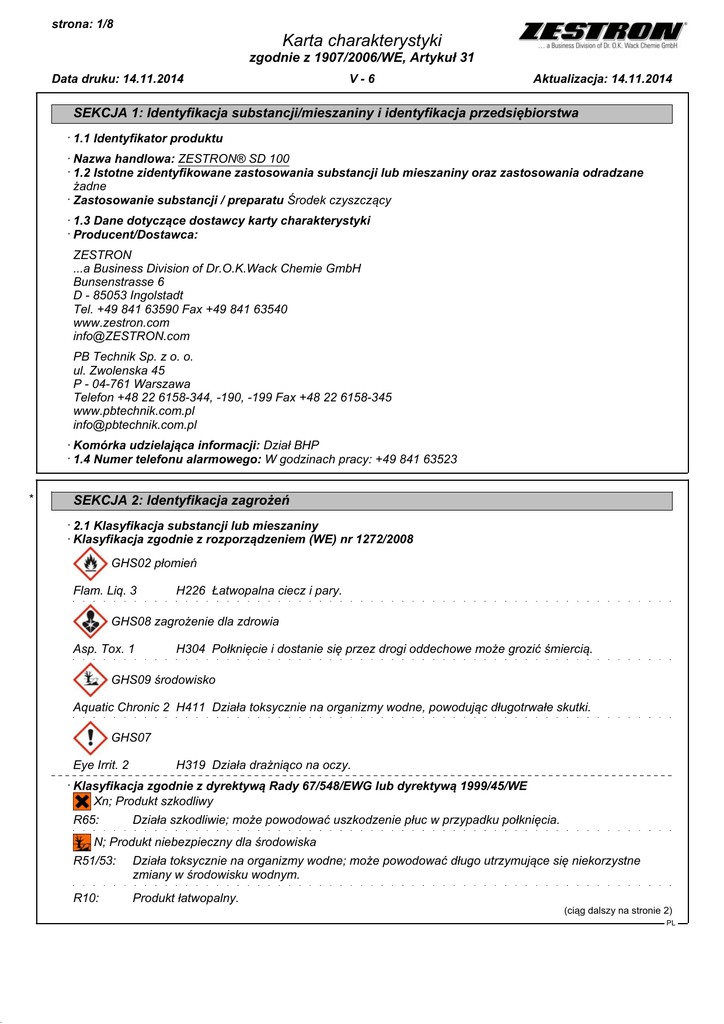 strona: 1/8

Karta charakterystyki
zgodnie z 1907/2006/WE, Artykuł 31

ZESTRON
... a Business Division of Dr. O.K. Wack Chemie GmbH

Data druku: 14.11.2014 V - 6 Aktualizacja: 14.11.2014

SEKCJA 1: Identyfikacja substancji/mieszaniny i identyfikacja przedsiębiorstwa

· 1.1 Identyfikator produktu

· Nazwa handlowa: ZESTRON® SD 100
· 1.2 Istotne zidentyfikowane zastosowania substancji lub mieszaniny oraz zastosowania odradzane
żadne
· Zastosowanie substancji / preparatu Środek czyszczący

· 1.3 Dane dotyczące dostawcy karty charakterystyki
· Producent/Dostawca:

ZESTRON
...a Business Division of Dr.O.K.Wack Chemie GmbH
Bunsenstrasse 6
D - 85053 Ingolstadt
Tel. +49 841 63590 Fax +49 841 63540
www.zestron.com
info@ZESTRON.com

PB Technik Sp. z o. o.
ul. Zwolenska 45
P - 04-761 Warszawa
Telefon +48 22 6158-344, -190, -199 Fax +48 22 6158-345
www.pbtechnik.com.pl
info@pbtechnik.com.pl

· Komórka udzielająca informacji: Dział BHP
· 1.4 Numer telefonu alarmowego: W godzinach pracy: +49 841 63523

*

SEKCJA 2: Identyfikacja zagrożeń

· 2.1 Klasyfikacja substancji lub mieszaniny
· Klasyfikacja zgodnie z rozporządzeniem (WE) nr 1272/2008

GHS02 płomień

Flam. Liq. 3 H226 Łatwopalna ciecz i pary.

GHS08 zagrożenie dla zdrowia

Asp. Tox. 1 H304 Połknięcie i dostanie się przez drogi oddechowe może grozić śmiercią.

GHS09 środowisko

Aquatic Chronic 2 H411 Działa toksycznie na organizmy wodne, powodując długotrwałe skutki.

GHS07

Eye Irrit. 2 H319 Działa drażniąco na oczy.

· Klasyfikacja zgodnie z dyrektywą Rady 67/548/EWG lub dyrektywą 1999/45/WE
Xn; Produkt szkodliwy

R65: Działa szkodliwie; może powodować uszkodzenie płuc w przypadku połknięcia.

N; Produkt niebezpieczny dla środowiska

R51/53: Działa toksycznie na organizmy wodne; może powodować długo utrzymujące się niekorzystne zmiany w środowisku wodnym.

R10: Produkt łatwopalny.

(ciąg dalszy na stronie 2)
PL